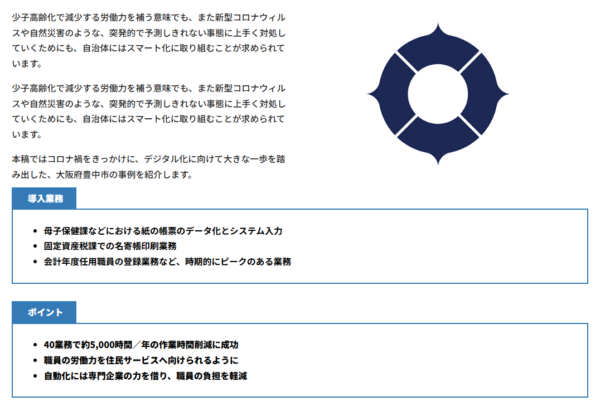 少子高齢化で減少する労働力を補う意味でも、また新型コロナウィルスや自然災害のような、突発的で予測しきれない事態に上手く対処していくためにも、自治体にはスマート化に取り組むことが求められています。

少子高齢化で減少する労働力を補う意味でも、また新型コロナウィルスや自然災害のような、突発的で予測しきれない事態に上手く対処していくためにも、自治体にはスマート化に取り組むことが求められています。

本稿ではコロナ禍をきっかけに、デジタル化に向けて大きな一歩を踏み出した、大阪府豊中市の事例を紹介します。

導入業務

• 母子保健課などにおける紙の帳票のデータ化とシステム入力
• 固定資産税課での名寄帳印刷業務
• 会計年度任用職員の登録業務など、時期的にピークのある業務

ポイント

• 40業務で約5,000時間／年の作業時間削減に成功
• 職員の労働力を住民サービスへ向けられるように
• 自動化には専門企業の力を借り、職員の負担を軽減